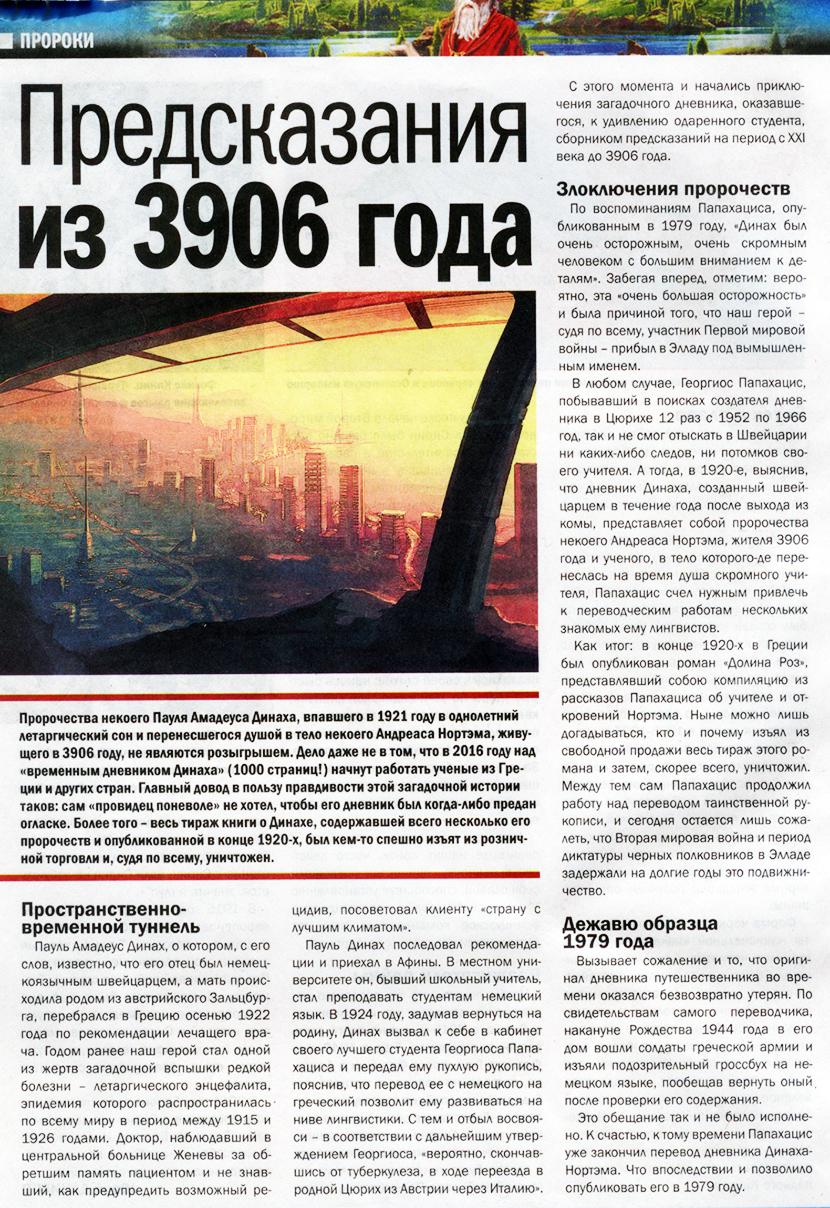 ПРОРОКИ

Предсказания из 3906 года

Пророчества некоего Пауля Амадеуса Динаха, впавшего в 1921 году в однолетний летаргический сон и перенесшегося душой в тело некоего Андреаса Нортэма, живущего в 3906 году, не являются розыгрышем. Дело даже не в том, что в 2016 году над «временным дневником Динаха» (1000 страниц!) начнут работать ученые из Греции и других стран. Главный довод в пользу правдивости этой загадочной истории таков: сам «провидец поневоле» не хотел, чтобы его дневник был когда-либо предан огласке. Более того – весь тираж книги о Динахе, содержавшей всего несколько его пророчеств и опубликованной в конце 1920-х, был кем-то спешно изъят из розничной торговли и, судя по всему, уничтожен.

Пространственно-временной туннель

Пауль Амадеус Динах, о котором, с его слов, известно, что его отец был немецкоязычным швейцарцем, а мать происходила родом из австрийского Зальцбурга, перебрался в Грецию осенью 1922 года по рекомендации лечащего врача. Годом ранее наш герой стал одной из жертв загадочной вспышки редкой болезни – летаргического энцефалита, эпидемия которого распространилась по всему миру в период между 1915 и 1926 годами. Доктор, наблюдавший в центральной больнице Женевы за обретшим память пациентом и не знавший, как предупредить возможный рецидив, посоветовал клиенту «страну с лучшим климатом».

Пауль Динах последовал рекомендации и приехал в Афины. В местном университете он, бывший школьный учитель, стал преподавать студентам немецкий язык. В 1924 году, задумав вернуться на родину, Динах вызвал к себе в кабинет своего лучшего студента Георгиоса Папахациса и передал ему пухлую рукопись, пояснив, что перевод ее с немецкого на греческий позволит ему развиваться на ниве лингвистики. С тем и отбыл восвояси – в соответствии с дальнейшим утверждением Георгиоса, «вероятно, скончавшись от туберкулеза, в ходе переезда в родной Цюрих из Австрии через Италию».

С этого момента и начались приключения загадочного дневника, оказавшегося, к удивлению одаренного студента, сборником предсказаний на период с XXI века до 3906 года.

Злоключения пророчеств

По воспоминаниям Папахациса, опубликованным в 1979 году, «Динах был очень осторожным, очень скромным человеком с большим вниманием к деталям». Забегая вперед, отметим: вероятно, эта «очень большая осторожность» и была причиной того, что наш герой – судя по всему, участник Первой мировой войны – прибыл в Элладу под вымышленным именем.

В любом случае, Георгиос Папахацис, побывавший в поисках создателя дневника в Цюрихе 12 раз с 1952 по 1966 год, так и не смог отыскать в Швейцарии ни каких-либо следов, ни потомков своего учителя. А тогда, в 1920-е, выяснив, что дневник Динаха, созданный швейцарцем в течение года после выхода из комы, представляет собой пророчества некоего Андреаса Нортэма, жителя 3906 года и ученого, в тело которого-де перенеслась на время душа скромного учителя, Папахацис счел нужным привлечь к переводческим работам нескольких знакомых ему лингвистов.

Как итог: в конце 1920-х в Греции был опубликован роман «Долина Роз», представлявший собою компиляцию из рассказов Папахациса об учителе и откровений Нортэма. Ныне можно лишь догадываться, кто и почему изъял из свободной продажи весь тираж этого романа и затем, скорее всего, уничтожил. Между тем сам Папахацис продолжил работу над переводом таинственной рукописи, и сегодня остается лишь сожалеть, что Вторая мировая война и период диктатуры черных полковников в Элладе задержали на долгие годы это подвижничество.

Дежавю образца 1979 года

Вызывает сожаление и то, что оригинал дневника путешественника во времени оказался безвозвратно утерян. По свидетельствам самого переводчика, накануне Рождества 1944 года в его дом вошли солдаты греческой армии и изъяли подозрительный гроссбух на немецком языке, пообещав вернуть оный после проверки его содержания.

Это обещание так и не было исполнено. К счастью, к тому времени Папахацис уже закончил перевод дневника Динаха-Нортэма. Что впоследствии и позволило опубликовать его в 1979 году.